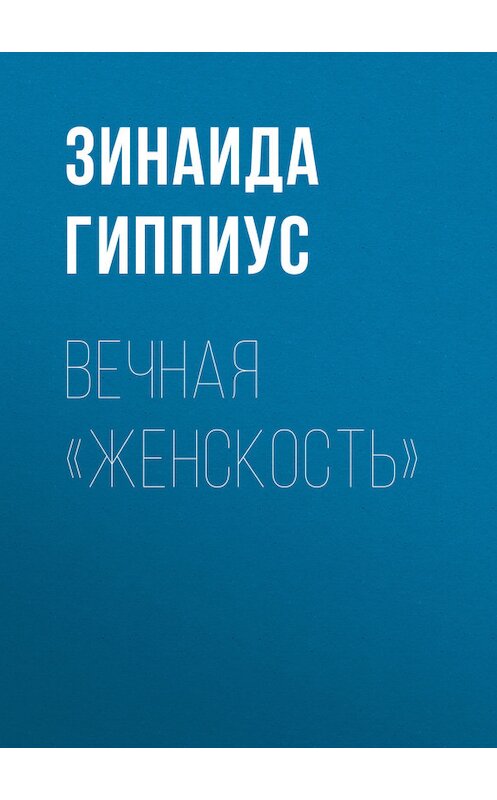 ЗИНАИДА ГИППИУС

ВЕЧНАЯ «ЖЕНСКОСТЬ»